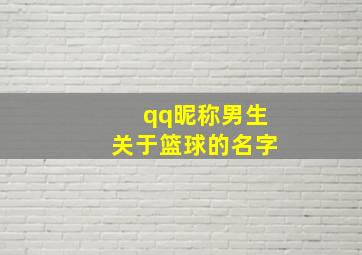 qq昵称男生
关于篮球的名字